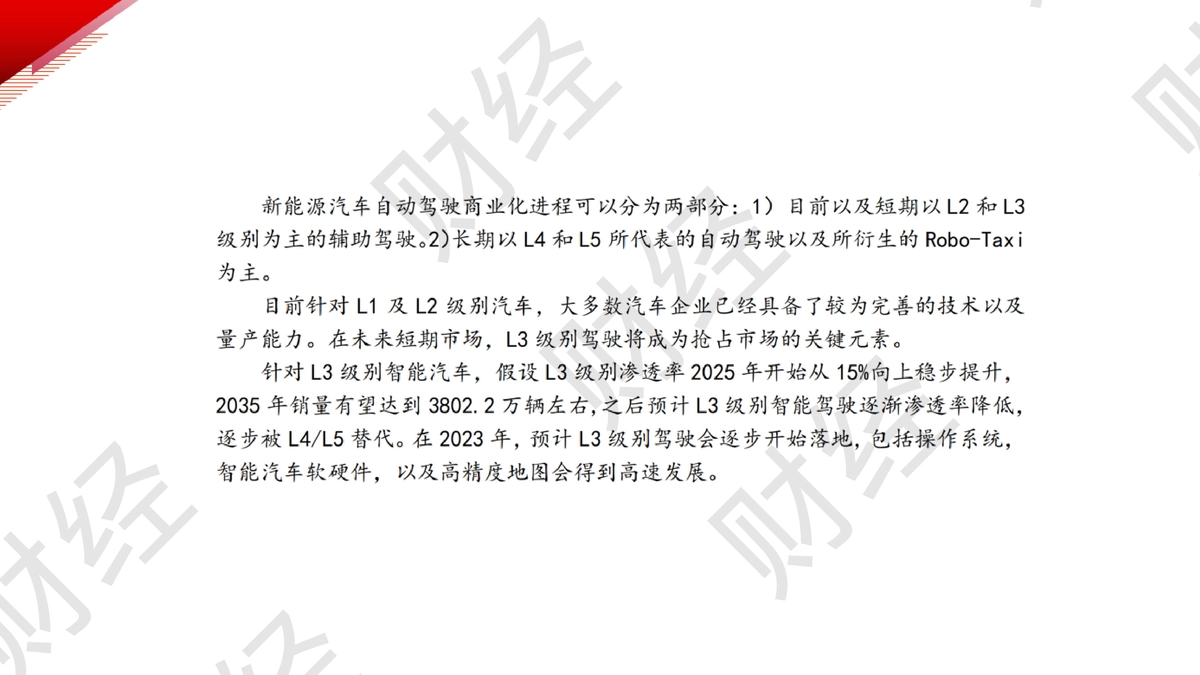 新能源汽车自动驾驶商业化进程可以分为两部分：1）目前以及短期以L2和L3级别为主的辅助驾驶。2)长期以L4和L5所代表的自动驾驶以及所衍生的Robo-Taxi为主。

目前针对L1及L2级别汽车，大多数汽车企业已经具备了较为完善的技术以及量产能力。在未来短期市场，L3级别驾驶将成为抢占市场的关键元素。

针对L3级别智能汽车，假设L3级别渗透率2025年开始从15%向上稳步提升，2035年销量有望达到3802.2万辆左右，之后预计L3级别智能驾驶逐渐渗透率降低，逐步被L4/L5替代。在2023年，预计L3级别驾驶会逐步开始落地，包括操作系统，智能汽车软硬件，以及高精度地图会得到高速发展。

财经